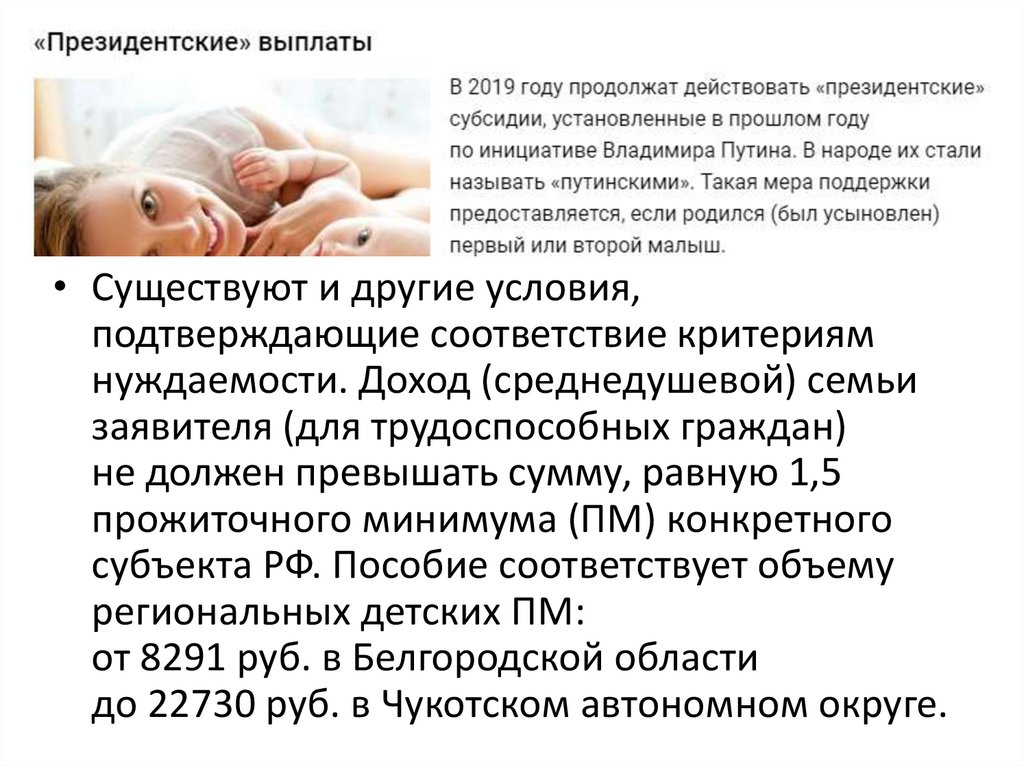 «Президентские» выплаты

В 2019 году продолжат действовать «президентские» субсидии, установленные в прошлом году по инициативе Владимира Путина. В народе их стали называть «путинскими». Такая мера поддержки предоставляется, если родился (был усыновлен) первый или второй малыш.

• Существуют и другие условия, подтверждающие соответствие критериям нуждаемости. Доход (среднедушевой) семьи заявителя (для трудоспособных граждан) не должен превышать сумму, равную 1,5 прожиточного минимума (ПМ) конкретного субъекта РФ. Пособие соответствует объему региональных детских ПМ: от 8291 руб. в Белгородской области до 22730 руб. в Чукотском автономном округе.